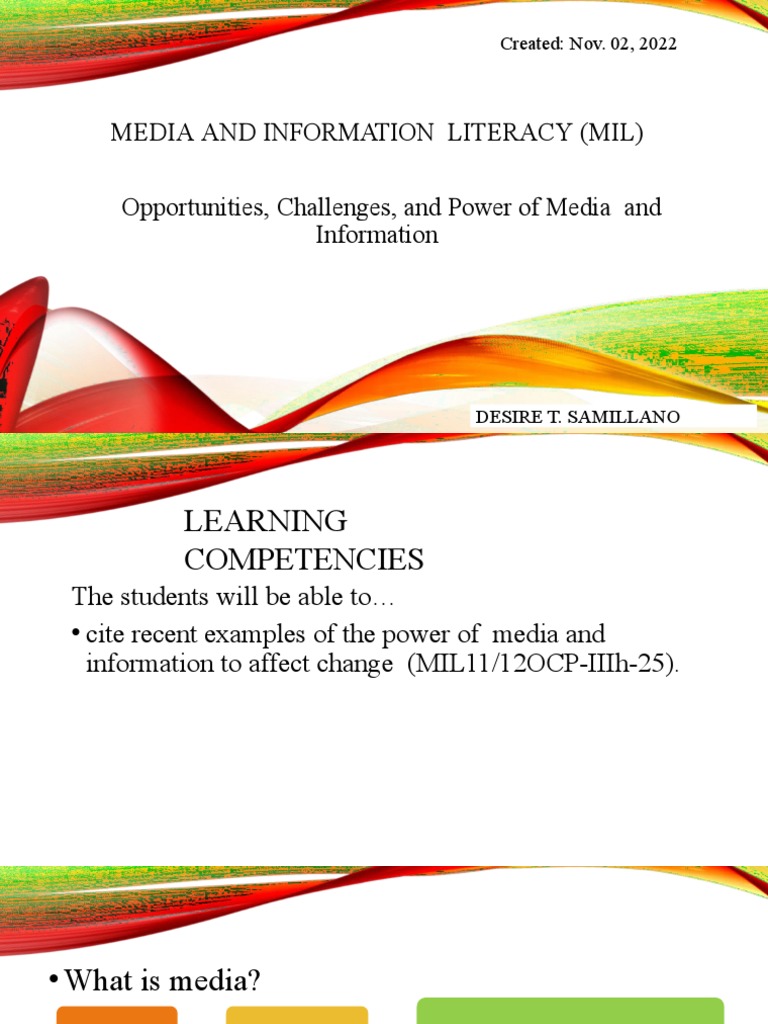 Created: Nov. 02, 2022

MEDIA AND INFORMATION LITERACY (MIL)

Opportunities, Challenges, and Power of Media and Information

DESIRE T. SAMILLANO

LEARNING COMPETENCIES

The students will be able to…

• cite recent examples of the power of media and information to affect change (MIL11/12OCP-IIIh-25).

• What is media?